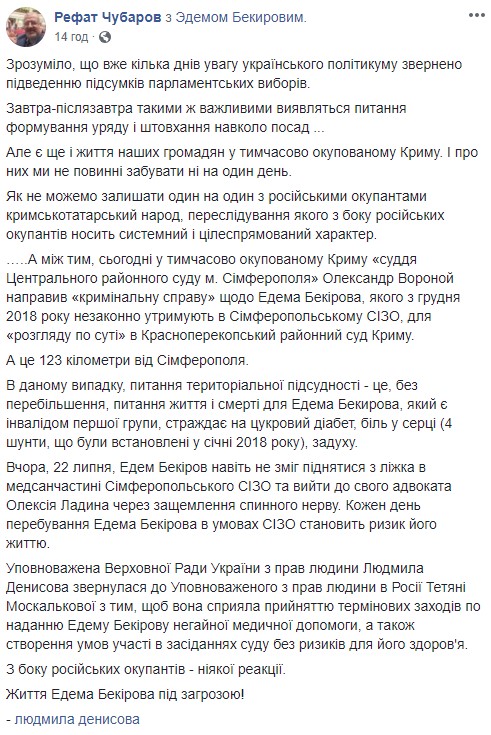 Рефат Чубаров з Эдемом Бекировим.
14 год ·

Зрозуміло, що вже кілька днів увагу українського політикуму звернено підведенню підсумків парламентських виборів.

Завтра-післязавтра такими ж важливими виявляться питання формування уряду і штовхання навколо посад ...

Але є ще і життя наших громадян у тимчасово окупованому Криму. І про них ми не повинні забувати ні на один день.

Як не можемо залишати один на один з російськими окупантами кримськотатарський народ, переслідування якого з боку російських окупантів носить системний і цілеспрямований характер.

…..А між тим, сьогодні у тимчасово окупованому Криму «суддя Центрального районного суду м. Сімферополя» Олександр Вороной направив «кримінальну справу» щодо Едема Бекірова, якого з грудня 2018 року незаконно утримують в Сімферопольському СІЗО, для «розгляду по суті» в Красноперекопський районний суд Криму.

А це 123 кілометри від Сімферополя.

В даному випадку, питання територіальної підсудності - це, без перебільшення, питання життя і смерті для Едема Бекірова, який є інвалідом першої групи, страждає на цукровий діабет, біль у серці (4 шунти, що були встановлені у січні 2018 року), задуху.

Вчора, 22 липня, Едем Бекіров навіть не зміг піднятися з ліжка в медсанчастині Сімферопольського СІЗО та вийти до свого адвоката Олексія Ладина через защемлення спинного нерву. Кожен день перебування Едема Бекірова в умовах СІЗО становить ризик його життю.

Уповноважена Верховної Ради України з прав людини Людмила Денисова звернулася до Уповноваженого з прав людини в Росії Тетяні Москалькової з тим, щоб вона сприяла прийняттю термінових заходів по наданню Едему Бекірову негайної медичної допомоги, а також створення умов участі в засіданнях суду без ризиків для його здоров'я.

З боку російських окупантів - ніякої реакції.

Життя Едема Бекірова під загрозою!

- людмила денисова